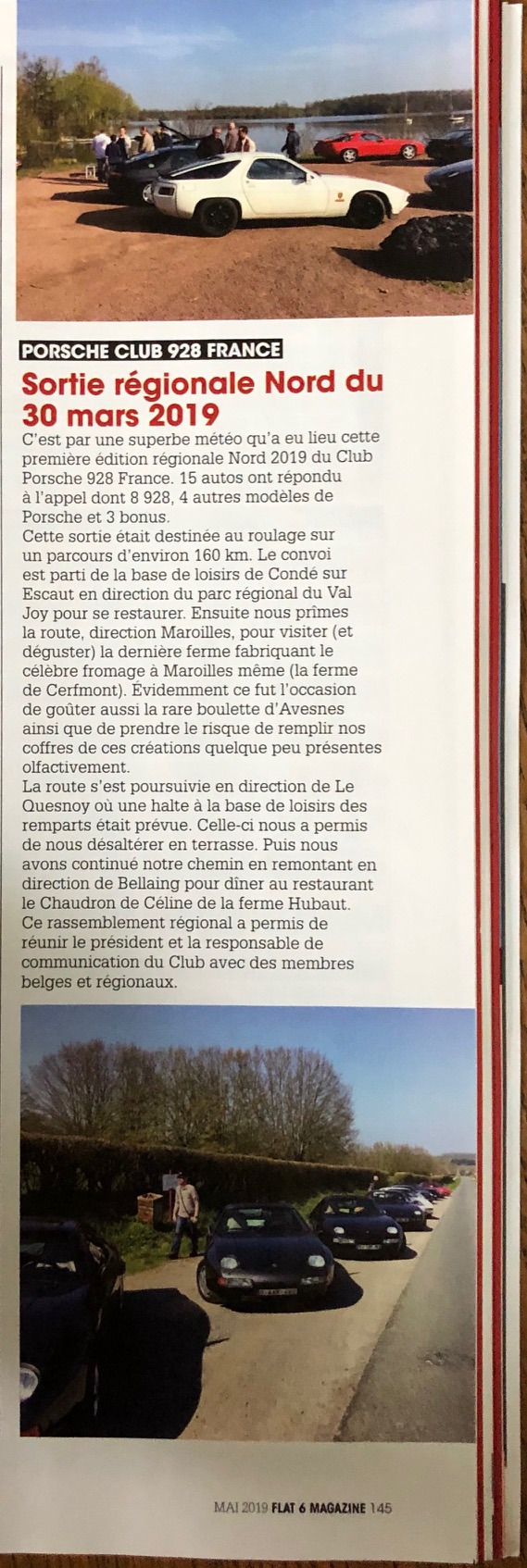 PORSCHE CLUB 928 FRANCE

Sortie régionale Nord du 30 mars 2019

C'est par une superbe météo qu'a eu lieu cette première édition régionale Nord 2019 du Club Porsche 928 France. 15 autos ont répondu à l'appel dont 8 928, 4 autres modèles de Porsche et 3 bonus.
Cette sortie était destinée au roulage sur un parcours d'environ 160 km. Le convoi est parti de la base de loisirs de Condé sur Escaut en direction du parc régional du Val Joy pour se restaurer. Ensuite nous prîmes la route, direction Maroilles, pour visiter (et déguster) la dernière ferme fabriquant le célèbre fromage à Maroilles même (la ferme de Cerfmont). Évidemment ce fut l'occasion de goûter aussi la rare boulette d'Avesnes ainsi que de prendre le risque de remplir nos coffres de ces créations quelque peu présentes olfactivement.
La route s'est poursuivie en direction de Le Quesnoy où une halte à la base de loisirs des remparts était prévue. Celle-ci nous a permis de nous désaltérer en terrasse. Puis nous avons continué notre chemin en remontant en direction de Bellaing pour dîner au restaurant le Chaudron de Céline de la ferme Hubaut.
Ce rassemblement régional a permis de réunir le président et la responsable de communication du Club avec des membres belges et régionaux.

MAI 2019 FLAT 6 MAGAZINE 145